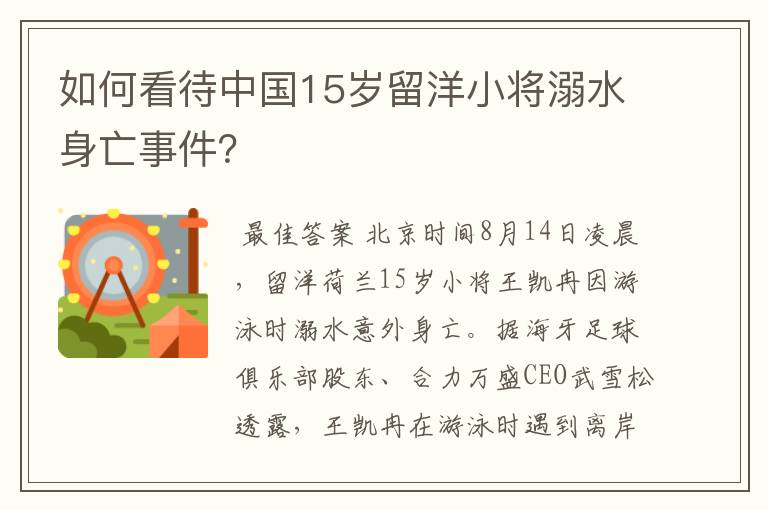 如何看待中国15岁留洋小将溺水身亡事件?

最佳答案 北京时间8月14日凌晨，留洋荷兰15岁小将王凯冉因游泳时溺水意外身亡。据海牙足球俱乐部股东、合力万盛CEO武雪松透露，王凯冉在游泳时遇到离岸